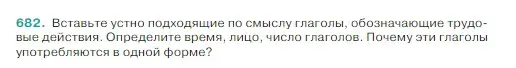 682. Вставьте устно подходящие по смыслу глаголы, обозначающие трудовые действия. Определите время, лицо, число глаголов. Почему эти глаголы употребляются в одной форме?